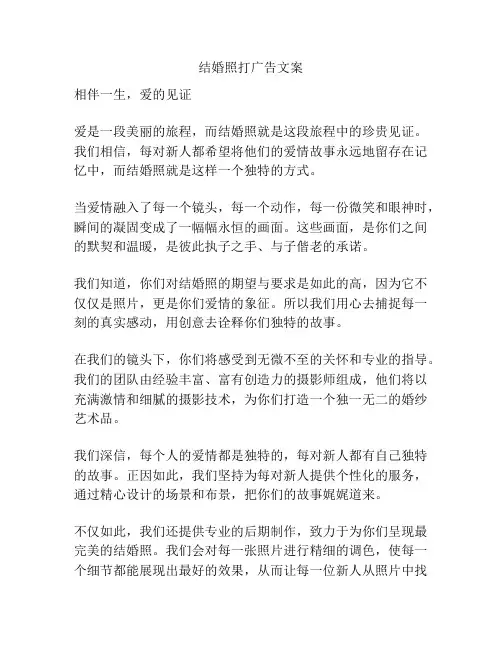 结婚照打广告文案

相伴一生，爱的见证

爱是一段美丽的旅程，而结婚照就是这段旅程中的珍贵见证。我们相信，每对新人都希望将他们的爱情故事永远地留存在记忆中，而结婚照就是这样一个独特的方式。

当爱情融入了每一个镜头，每一个动作，每一份微笑和眼神时，瞬间的凝固变成了一幅幅永恒的画面。这些画面，是你们之间的默契和温暖，是彼此执子之手、与子偕老的承诺。

我们知道，你们对结婚照的期望与要求是如此的高，因为它不仅仅是照片，更是你们爱情的象征。所以我们用心去捕捉每一刻的真实感动，用创意去诠释你们独特的故事。

在我们的镜头下，你们将感受到无微不至的关怀和专业的指导。我们的团队由经验丰富、富有创造力的摄影师组成，他们将以充满激情和细腻的摄影技术，为你们打造一个独一无二的婚纱艺术品。

我们深信，每个人的爱情都是独特的，每对新人都有自己独特的故事。正因如此，我们坚持为每对新人提供个性化的服务，通过精心设计的场景和布景，把你们的故事娓娓道来。

不仅如此，我们还提供专业的后期制作，致力于为你们呈现最完美的结婚照。我们会对每一张照片进行精细的调色，使每一个细节都能展现出最好的效果，从而让每一位新人从照片中找